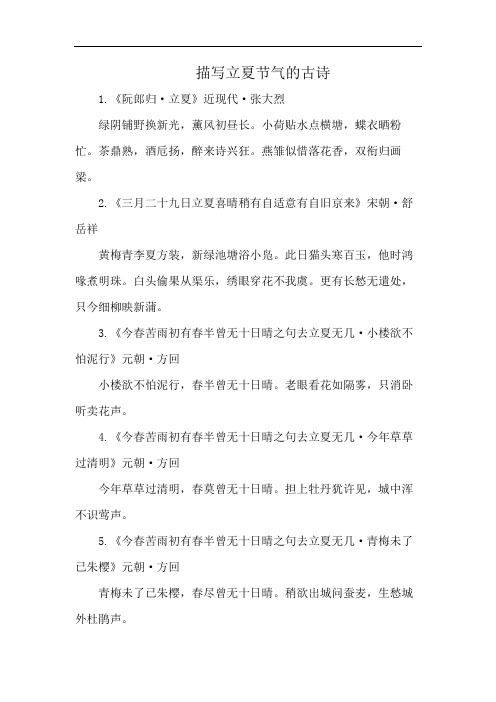 描写立夏节气的古诗

1.《阮郎归·立夏》近现代·张大烈

绿阴铺野换新光，薰风初昼长。小荷贴水点横塘，蝶衣晒粉忙。茶鼎熟，酒卮扬，醉来诗兴狂。燕雏似惜落花香，双衔归画梁。

2.《三月二十九日立夏喜晴稍有自适意有自旧京来》宋朝·舒岳祥

黄梅青李夏方装，新绿池塘浴小凫。此日猫头寒百玉，他时鸿喙煮明珠。白头偷果从渠乐，绣眼穿花不我虞。更有长愁无遣处，只今细柳映新蒲。

3.《今春苦雨初有春半曾无十日晴之句去立夏无几·小楼欲不怕泥行》元朝·方回

小楼欲不怕泥行，春半曾无十日晴。老眼看花如隔雾，只消卧听卖花声。

4.《今春苦雨初有春半曾无十日晴之句去立夏无几·今年草草过清明》元朝·方回

今年草草过清明，春莫曾无十日晴。担上牡丹犹许见，城中浑不识莺声。

5.《今春苦雨初有春半曾无十日晴之句去立夏无几·青梅未了已朱樱》元朝·方回

青梅未了已朱樱，春尽曾无十日晴。稍欲出城问蚕麦，生愁城外杜鹃声。